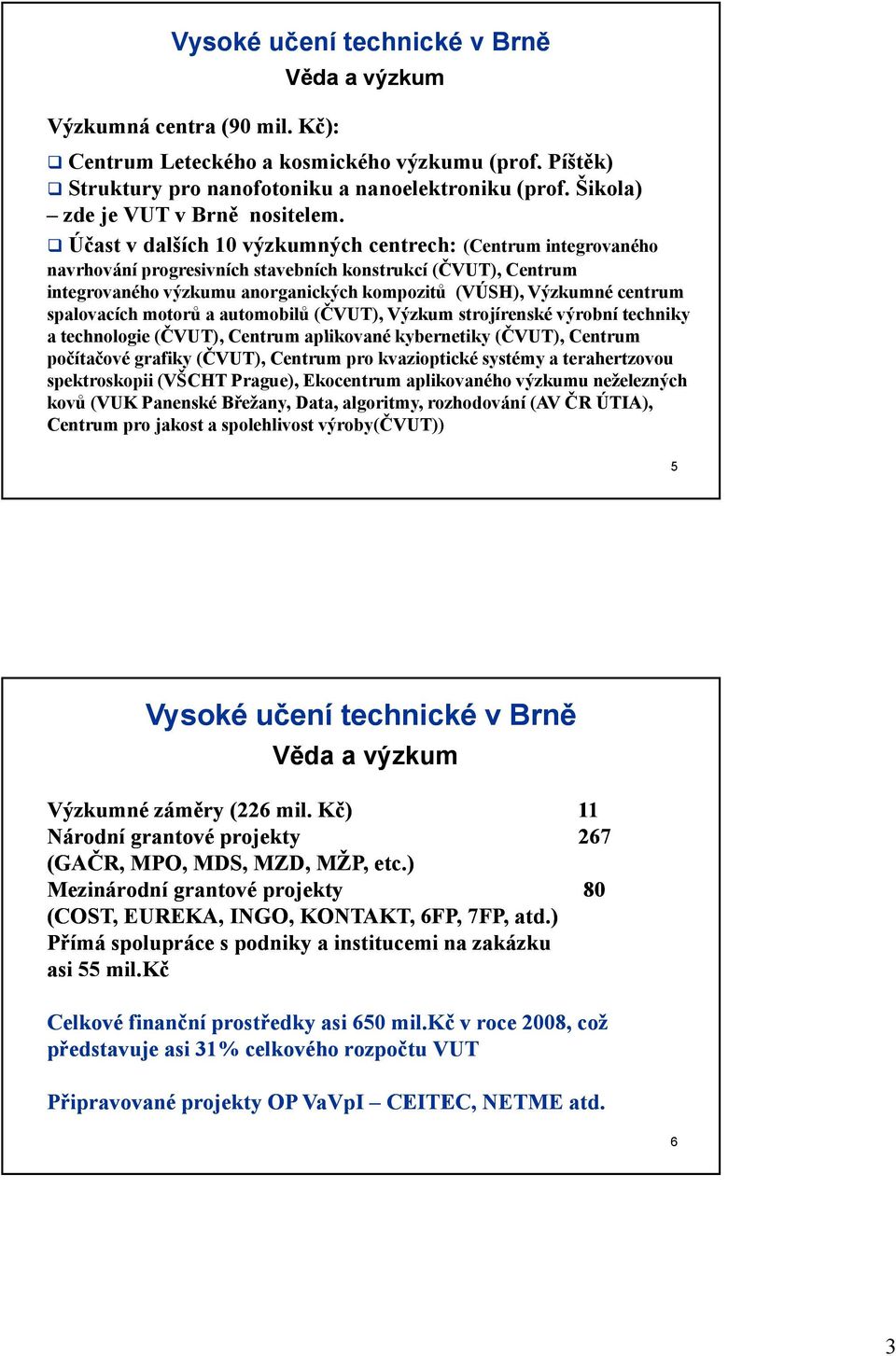 Vysoké učení technické v Brně
Věda a výzkum

Výzkumná centra (90 mil. Kč):

❑ Centrum Leteckého a kosmického výzkumu (prof. Píštěk)
❑ Struktury pro nanofotoniku a nanoelektroniku (prof. Šikola)
– zde je VUT v Brně nositelem.

❑ Účast v dalších 10 výzkumných centrech: (Centrum integrovaného navrhování progresivních stavebních konstrukcí (ČVUT), Centrum integrovaného výzkumu anorganických kompozitů (VÚSH), Výzkumné centrum spalovacích motorů a automobilů (ČVUT), Výzkum strojírenské výrobní techniky a technologie (ČVUT), Centrum aplikované kybernetiky (ČVUT), Centrum počítačové grafiky (ČVUT), Centrum pro kvazioptické systémy a terahertzovou spektroskopii (VŠCHT Prague), Ekocentrum aplikovaného výzkumu neželezných kovů (VUK Panenské Břežany, Data, algoritmy, rozhodování (AV ČR ÚTIA), Centrum pro jakost a spolehlivost výroby(ČVUT))

5

Vysoké učení technické v Brně
Věda a výzkum

Výzkumné záměry (226 mil. Kč) 11
Národní grantové projekty 267
(GAČR, MPO, MDS, MZD, MŽP, etc.)
Mezinárodní grantové projekty 80
(COST, EUREKA, INGO, KONTAKT, 6FP, 7FP, atd.)
Přímá spolupráce s podniky a institucemi na zakázku asi 55 mil.Kč

Celkové finanční prostředky asi 650 mil.Kč v roce 2008, což představuje asi 31% celkového rozpočtu VUT

Připravované projekty OP VaVpI – CEITEC, NETME atd.

6

3